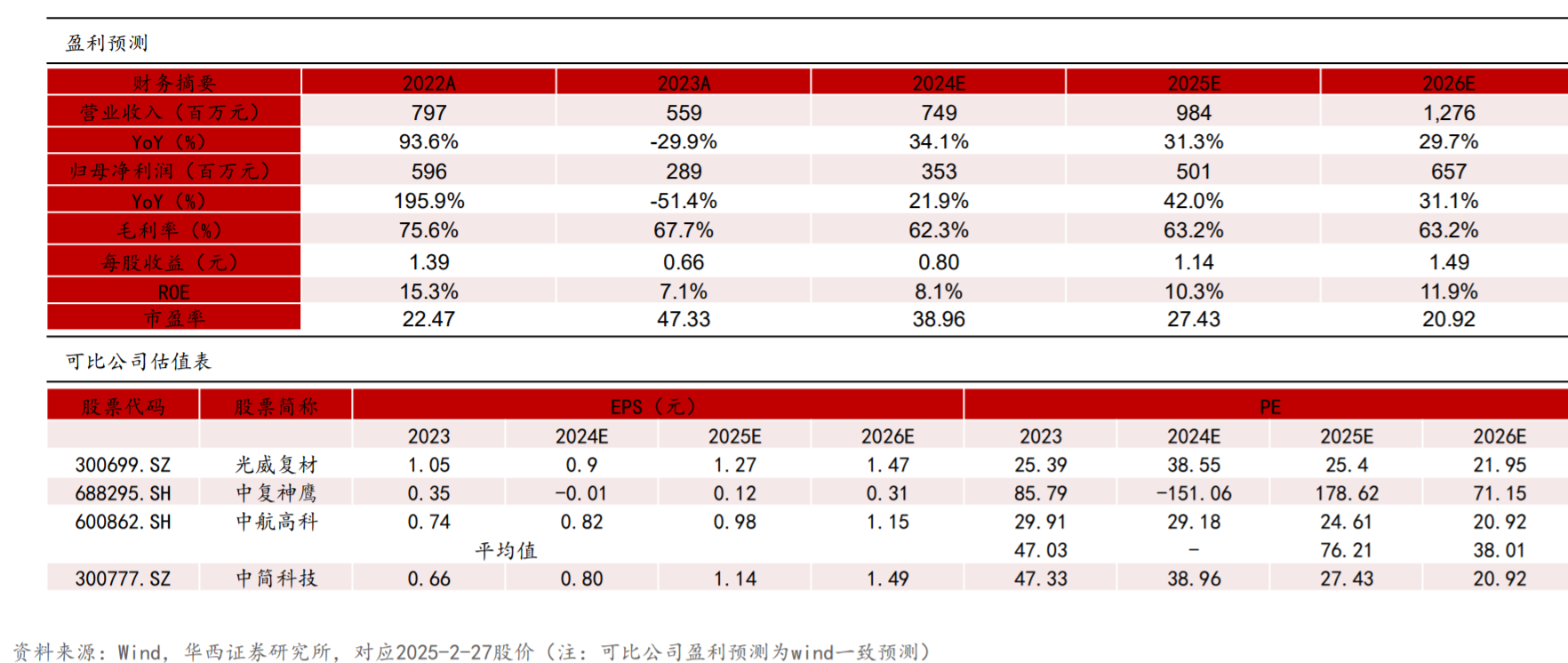 盈利预测

| 财务摘要 | 2022A | 2023A | 2024E | 2025E | 2026E |
|---|---|---|---|---|---|
| 营业收入（百万元） | 797 | 559 | 749 | 984 | 1,276 |
| YoY（%） | 93.6% | -29.9% | 34.1% | 31.3% | 29.7% |
| 归母净利润（百万元） | 596 | 289 | 353 | 501 | 657 |
| YoY（%） | 195.9% | -51.4% | 21.9% | 42.0% | 31.1% |
| 毛利率（%） | 75.6% | 67.7% | 62.3% | 63.2% | 63.2% |
| 每股收益（元） | 1.39 | 0.66 | 0.80 | 1.14 | 1.49 |
| ROE | 15.3% | 7.1% | 8.1% | 10.3% | 11.9% |
| 市盈率 | 22.47 | 47.33 | 38.96 | 27.43 | 20.92 |

可比公司估值表

| 股票代码 | 股票简称 | EPS（元） | | | | PE | | | |
|---|---|---|---|---|---|---|---|---|---|
| | | 2023 | 2024E | 2025E | 2026E | 2023 | 2024E | 2025E | 2026E |
| 300699.SZ | 光威复材 | 1.05 | 0.9 | 1.27 | 1.47 | 25.39 | 38.55 | 25.4 | 21.95 |
| 688295.SH | 中复神鹰 | 0.35 | -0.01 | 0.12 | 0.31 | 85.79 | -151.06 | 178.62 | 71.15 |
| 600862.SH | 中航高科 | 0.74 | 0.82 | 0.98 | 1.15 | 29.91 | 29.18 | 24.61 | 20.92 |
| 平均值 | | | | | | 47.03 | - | 76.21 | 38.01 |
| 300777.SZ | 中简科技 | 0.66 | 0.80 | 1.14 | 1.49 | 47.33 | 38.96 | 27.43 | 20.92 |

资料来源：Wind，华西证券研究所，对应2025-2-27股价（注：可比公司盈利预测为wind一致预测）